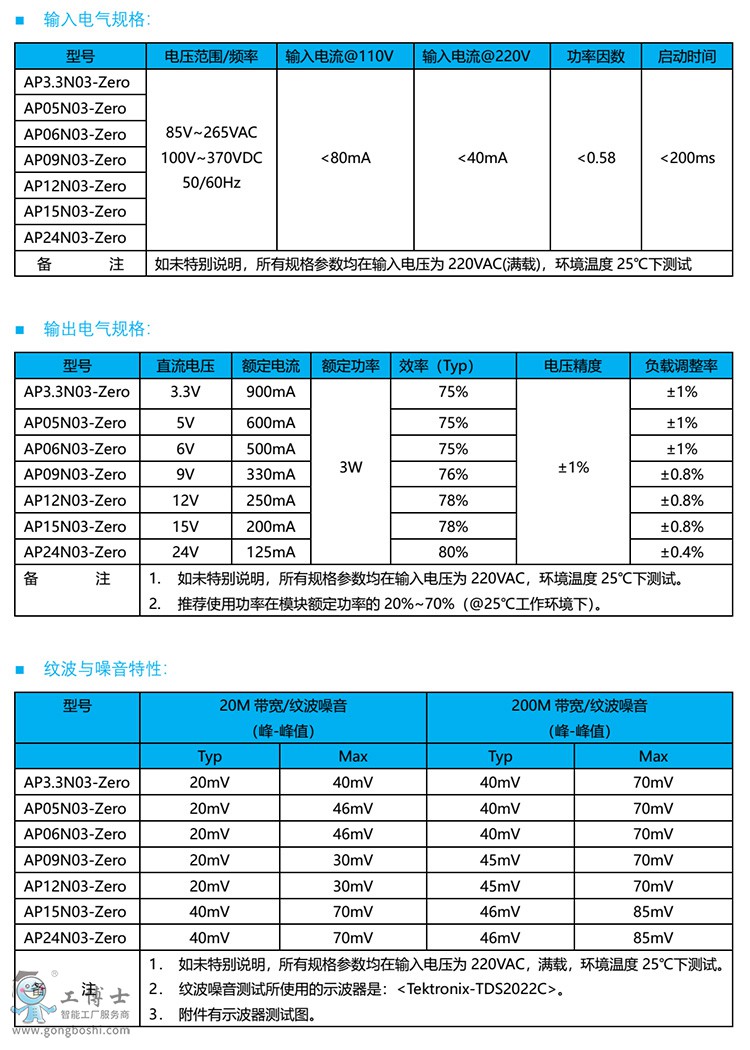 ■ 输入电气规格:

| 型号 | 电压范围/频率 | 输入电流@110V | 输入电流@220V | 功率因数 | 启动时间 |
|---|---|---|---|---|---|
| AP3.3N03-Zero | 85V~265VAC 100V~370VDC 50/60Hz | <80mA | <40mA | <0.58 | <200ms |
| AP05N03-Zero | | | | | |
| AP06N03-Zero | | | | | |
| AP09N03-Zero | | | | | |
| AP12N03-Zero | | | | | |
| AP15N03-Zero | | | | | |
| AP24N03-Zero | | | | | |
| 备 注 | 如未特别说明，所有规格参数均在输入电压为 220VAC(满载)，环境温度 25℃下测试 | | | | |

■ 输出电气规格:

| 型号 | 直流电压 | 额定电流 | 额定功率 | 效率（Typ） | 电压精度 | 负载调整率 |
|---|---|---|---|---|---|---|
| AP3.3N03-Zero | 3.3V | 900mA | 3W | 75% | ±1% | ±1% |
| AP05N03-Zero | 5V | 600mA | | 75% | | ±1% |
| AP06N03-Zero | 6V | 500mA | | 75% | | ±1% |
| AP09N03-Zero | 9V | 330mA | | 76% | | ±0.8% |
| AP12N03-Zero | 12V | 250mA | | 78% | | ±0.8% |
| AP15N03-Zero | 15V | 200mA | | 78% | | ±0.8% |
| AP24N03-Zero | 24V | 125mA | | 80% | | ±0.4% |
| 备 注 | 1. 如未特别说明，所有规格参数均在输入电压为 220VAC，环境温度 25℃下测试。 2. 推荐使用功率在模块额定功率的 20%~70%（@25℃工作环境下）。 | | | | | |

■ 纹波与噪音特性:

| 型号 | 20M 带宽/纹波噪音 (峰-峰值) | | 200M 带宽/纹波噪音 (峰-峰值) | |
|---|---|---|---|---|
| | Typ | Max | Typ | Max |
| AP3.3N03-Zero | 20mV | 40mV | 40mV | 70mV |
| AP05N03-Zero | 20mV | 46mV | 40mV | 70mV |
| AP06N03-Zero | 20mV | 46mV | 40mV | 70mV |
| AP09N03-Zero | 20mV | 30mV | 45mV | 70mV |
| AP12N03-Zero | 20mV | 30mV | 45mV | 70mV |
| AP15N03-Zero | 40mV | 70mV | 46mV | 85mV |
| AP24N03-Zero | 40mV | 70mV | 46mV | 85mV |
| 注 | 1. 如未特别说明，所有规格参数均在输入电压为 220VAC，满载，环境温度 25℃下测试。 2. 纹波噪音测试所使用的示波器是：<Tektronix-TDS2022C>。 3. 附件有示波器测试图。 | | | |

工博士 智能工厂服务商 www.gongboshi.com